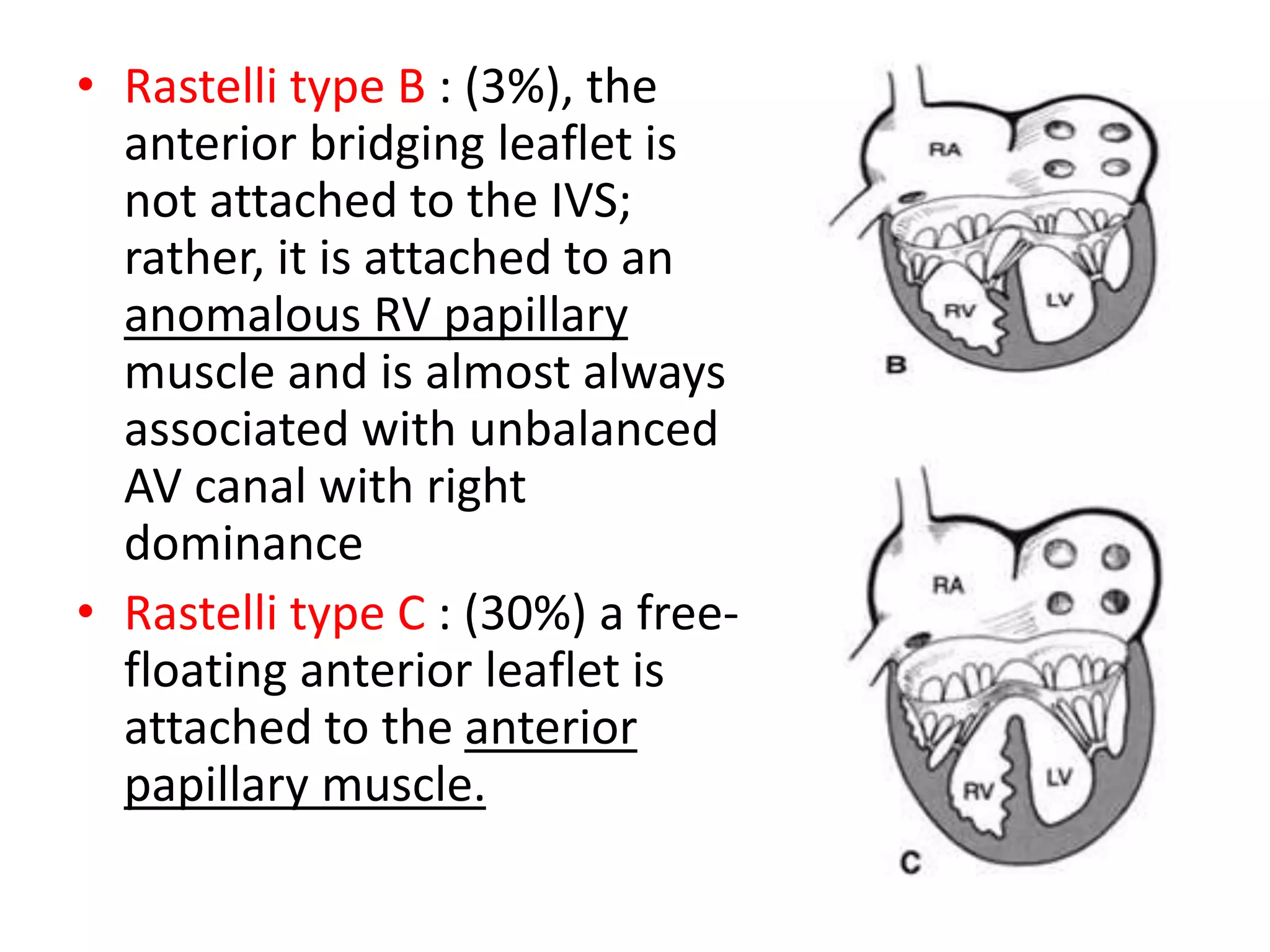 • Rastelli type B : (3%), the anterior bridging leaflet is not attached to the IVS; rather, it is attached to an anomalous RV papillary muscle and is almost always associated with unbalanced AV canal with right dominance

• Rastelli type C : (30%) a free-floating anterior leaflet is attached to the anterior papillary muscle.

RA
RV
LV
B

RA
RV
LV
C